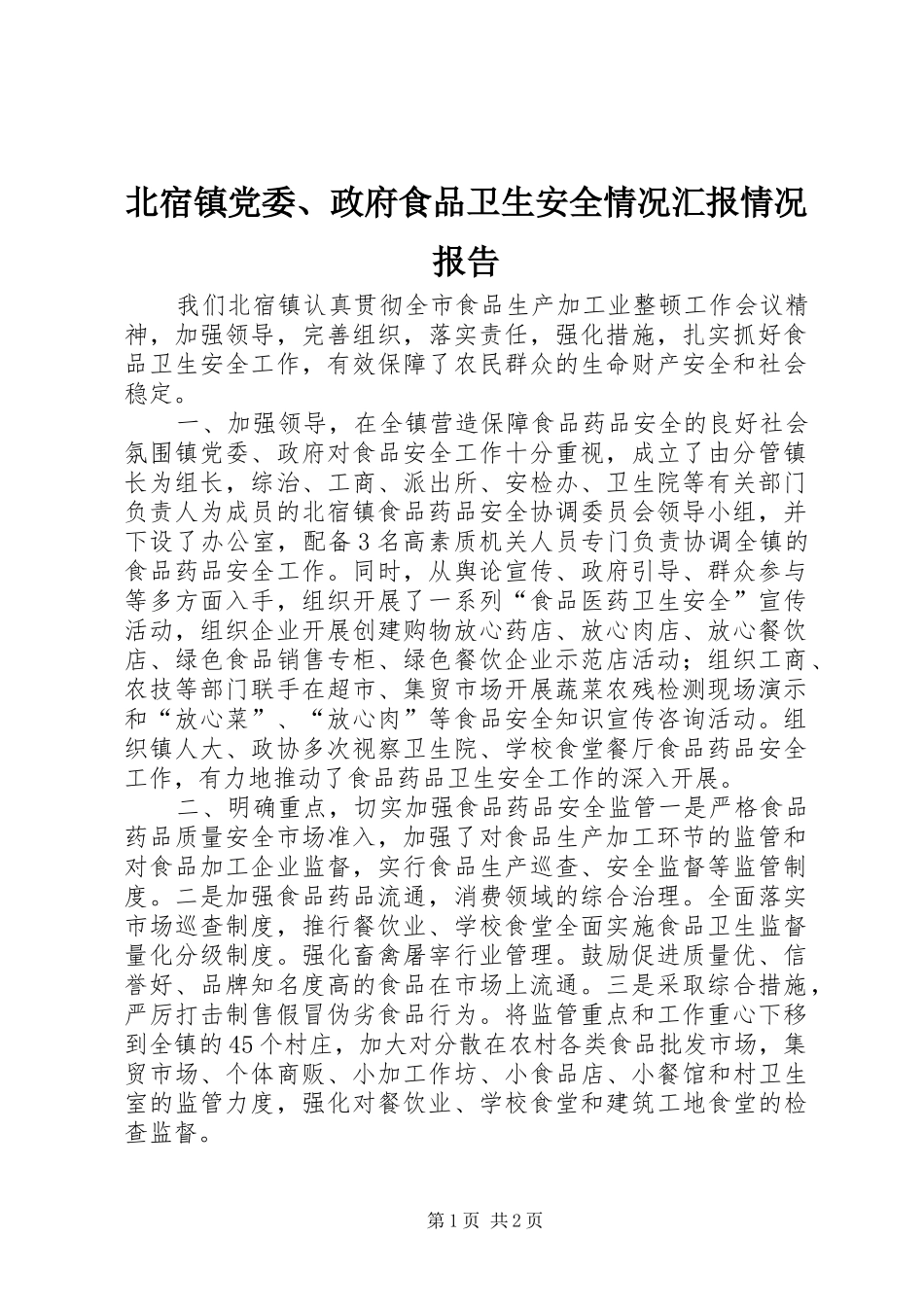 北宿镇党委、政府食品卫生安全情况汇报情况报告

我们北宿镇认真贯彻全市食品生产加工业整顿工作会议精神，加强领导，完善组织，落实责任，强化措施，扎实抓好食品卫生安全工作，有效保障了农民群众的生命财产安全和社会稳定。

一、加强领导，在全镇营造保障食品药品安全的良好社会氛围镇党委、政府对食品安全工作十分重视，成立了由分管镇长为组长，综治、工商、派出所、安检办、卫生院等有关部门负责人为成员的北宿镇食品药品安全协调委员会领导小组，并下设了办公室，配备3名高素质机关人员专门负责协调全镇的食品药品安全工作。同时，从舆论宣传、政府引导、群众参与等多方面入手，组织开展了一系列“食品医药卫生安全”宣传活动，组织企业开展创建购物放心药店、放心肉店、放心餐饮店、绿色食品销售专柜、绿色餐饮企业示范店活动；组织工商、农技等部门联手在超市、集贸市场开展蔬菜农残检测现场演示和“放心菜”、“放心肉”等食品安全知识宣传咨询活动。组织镇人大、政协多次视察卫生院、学校食堂餐厅食品药品安全工作，有力地推动了食品药品卫生安全工作的深入开展。

二、明确重点，切实加强食品药品安全监管一是严格食品药品质量安全市场准入，加强了对食品生产加工环节的监管和对食品加工企业监督，实行食品生产巡查、安全监督等监管制度。二是加强食品药品流通，消费领域的综合治理。全面落实市场巡查制度，推行餐饮业、学校食堂全面实施食品卫生监督量化分级制度。强化畜禽屠宰行业管理。鼓励促进质量优、信誉好、品牌知名度高的食品在市场上流通。三是采取综合措施，严厉打击制售假冒伪劣食品行为。将监管重点和工作重心下移到全镇的45个村庄，加大对分散在农村各类食品批发市场，集贸市场、个体商贩、小加工作坊、小食品店、小餐馆和村卫生室的监管力度，强化对餐饮业、学校食堂和建筑工地食堂的检查监督。

第1页 共2页